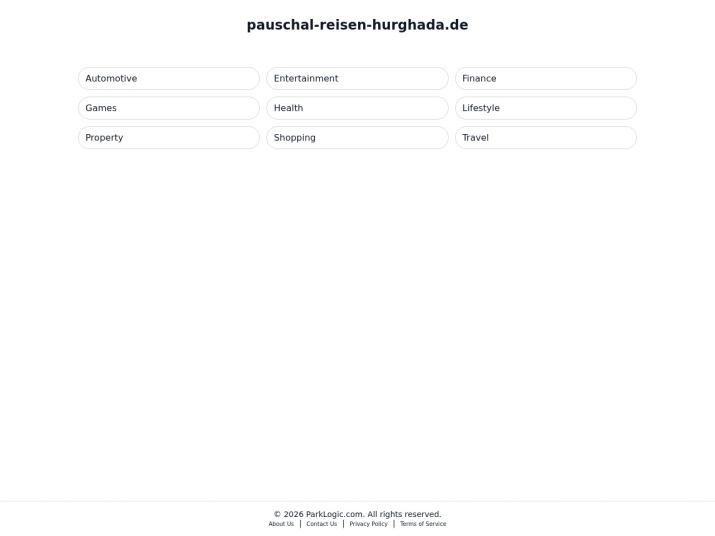 pauschal-reisen-hurghada.de

Automotive
Entertainment
Finance
Games
Health
Lifestyle
Property
Shopping
Travel

© 2026 ParkLogic.com. All rights reserved.
About Us | Contact Us | Privacy Policy | Terms of Service